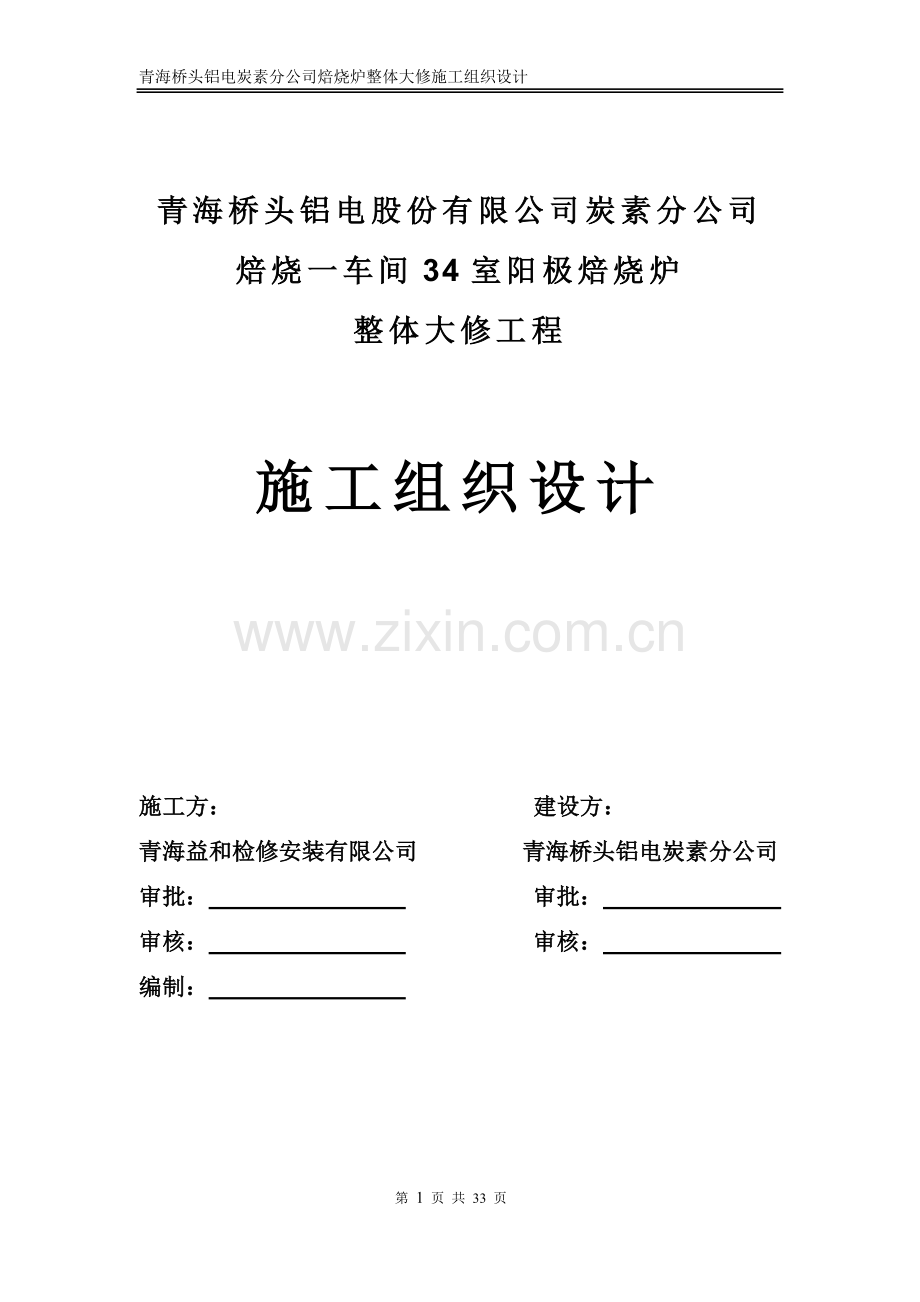 青海桥头铝电炭素分公司焙烧炉整体大修施工组织设计

青海桥头铝电股份有限公司炭素分公司
焙烧一车间 34 室阳极焙烧炉
整体大修工程

施工组织设计

www.zixin.com.cn

施工方：
青海益和检修安装有限公司
审批：
审核：
编制：

建设方：
青海桥头铝电炭素分公司
审批：
审核：

第 1 页 共 33 页